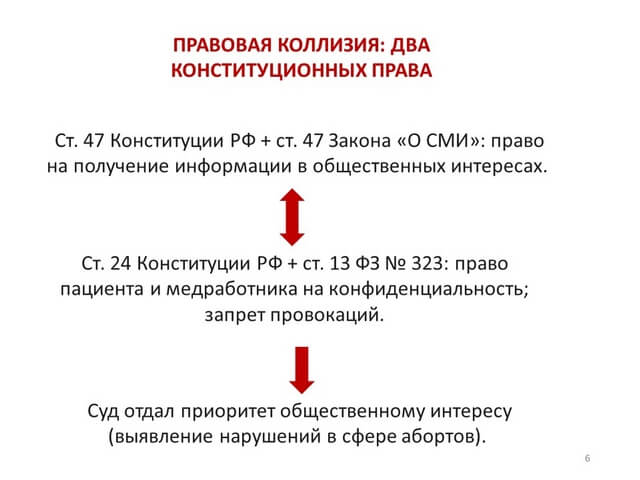 ПРАВОВАЯ КОЛЛИЗИЯ: ДВА КОНСТИТУЦИОННЫХ ПРАВА

Ст. 47 Конституции РФ + ст. 47 Закона «О СМИ»: право на получение информации в общественных интересах.

Ст. 24 Конституции РФ + ст. 13 ФЗ № 323: право пациента и медработника на конфиденциальность; запрет провокаций.

Суд отдал приоритет общественному интересу (выявление нарушений в сфере абортов).

6